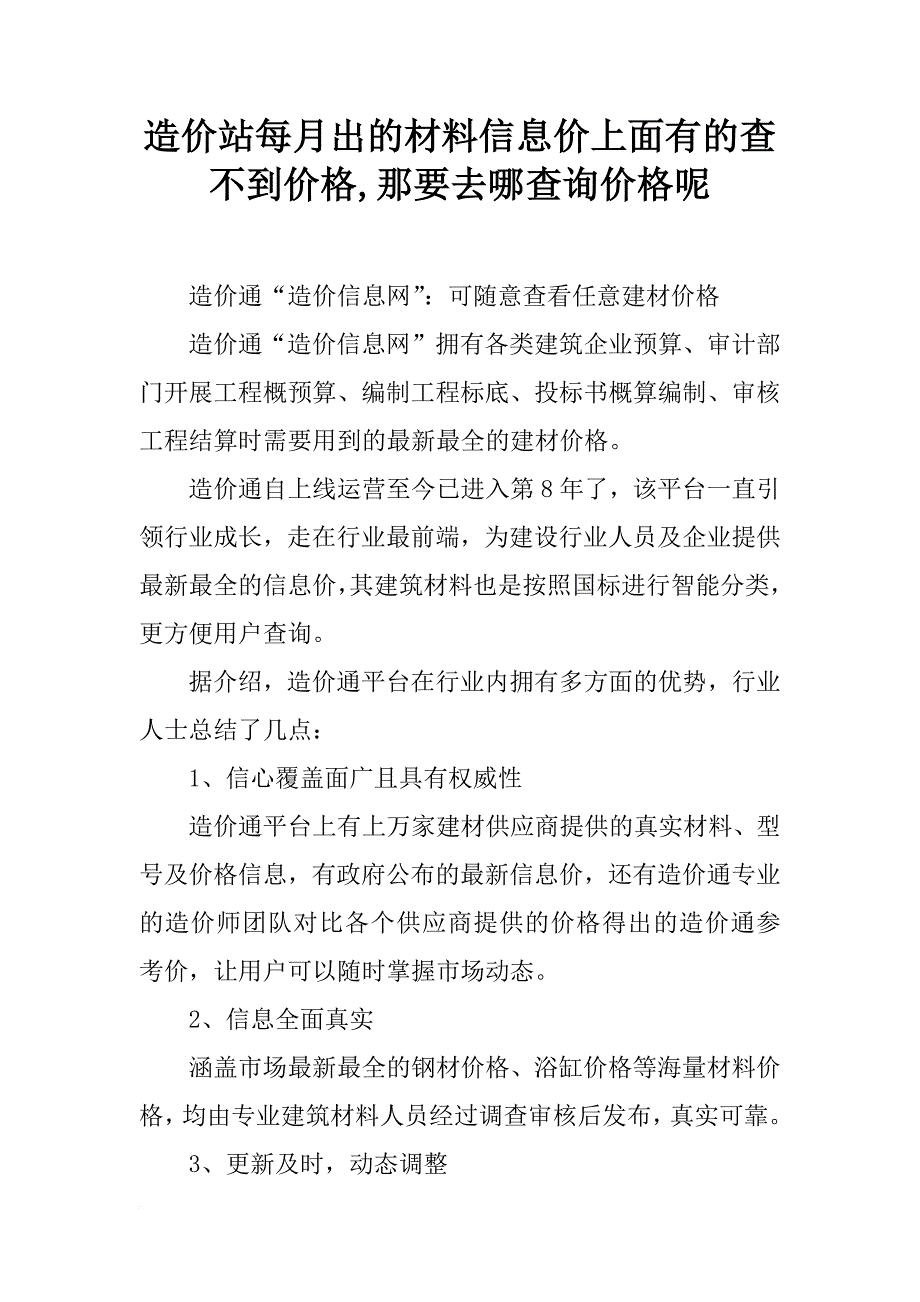 造价站每月出的材料信息价上面有的查不到价格,那要去哪查询价格呢

造价通“造价信息网”：可随意查看任意建材价格

造价通“造价信息网”拥有各类建筑企业预算、审计部门开展工程概预算、编制工程标底、投标书概算编制、审核工程结算时需要用到的最新最全的建材价格。

造价通自上线运营至今已进入第8年了，该平台一直引领行业成长，走在行业最前端，为建设行业人员及企业提供最新最全的信息价，其建筑材料也是按照国标进行智能分类，更方便用户查询。

据介绍，造价通平台在行业内拥有多方面的优势，行业人士总结了几点：

1、信心覆盖面广且具有权威性

造价通平台上有上万家建材供应商提供的真实材料、型号及价格信息，有政府公布的最新信息价，还有造价通专业的造价师团队对比各个供应商提供的价格得出的造价通参考价，让用户可以随时掌握市场动态。

2、信息全面真实

涵盖市场最新最全的钢材价格、浴缸价格等海量材料价格，均由专业建筑材料人员经过调查审核后发布，真实可靠。

3、更新及时，动态调整